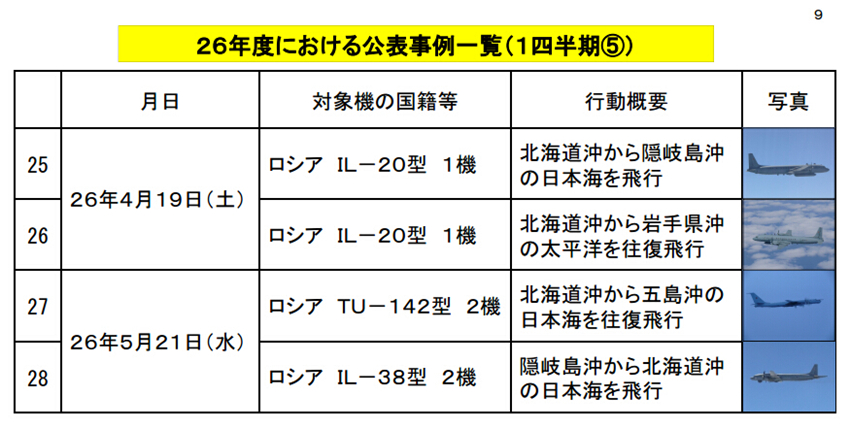 9

26年度における公表事例一覧(1四半期⑤)

|  | 月日 | 対象機の国籍等 | 行動概要 | 写真 |
|---|---|---|---|---|
| 25 | 26年4月19日(土) | ロシア IL－20型 1機 | 北海道沖から隠岐島沖の日本海を飛行 |  |
| 26 |  | ロシア IL－20型 1機 | 北海道沖から岩手県沖の太平洋を往復飛行 |  |
| 27 | 26年5月21日(水) | ロシア TU－142型 2機 | 北海道沖から五島沖の日本海を往復飛行 |  |
| 28 |  | ロシア IL－38型 2機 | 隠岐島沖から北海道沖の日本海を飛行 |  |